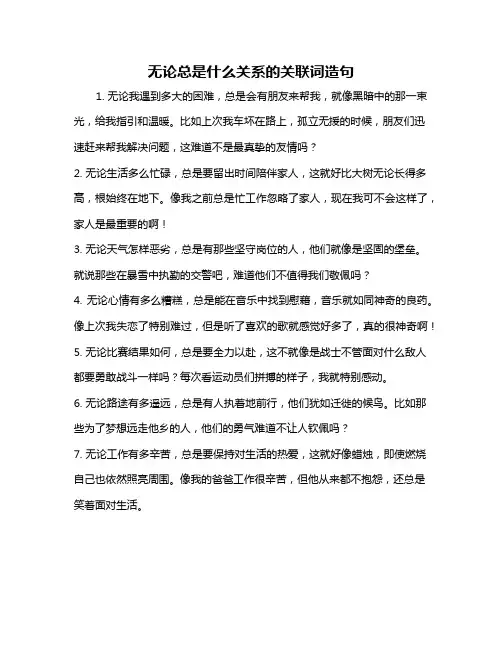 无论总是什么关系的关联词造句

1. 无论我遇到多大的困难，总是会有朋友来帮我，就像黑暗中的那一束光，给我指引和温暖。比如上次我车坏在路上，孤立无援的时候，朋友们迅速赶来帮我解决问题，这难道不是最真挚的友情吗？

2. 无论生活多么忙碌，总是要留出时间陪伴家人，这就好比大树无论长得多高，根始终在地下。像我之前总是忙工作忽略了家人，现在我可不会这样了，家人是最重要的啊！

3. 无论天气怎样恶劣，总是有那些坚守岗位的人，他们就像是坚固的堡垒。就说那些在暴雪中执勤的交警吧，难道他们不值得我们敬佩吗？

4. 无论心情有多么糟糕，总是能在音乐中找到慰藉，音乐就如同神奇的良药。像上次我失恋了特别难过，但是听了喜欢的歌就感觉好多了，真的很神奇啊！

5. 无论比赛结果如何，总是要全力以赴，这不就像是战士不管面对什么敌人都要勇敢战斗一样吗？每次看运动员们拼搏的样子，我就特别感动。

6. 无论路途有多遥远，总是有人执着地前行，他们犹如迁徙的候鸟。比如那些为了梦想远走他乡的人，他们的勇气难道不让人钦佩吗？

7. 无论工作有多辛苦，总是要保持对生活的热爱，这就好像蜡烛，即使燃烧自己也依然照亮周围。像我的爸爸工作很辛苦，但他从来都不抱怨，还总是笑着面对生活。